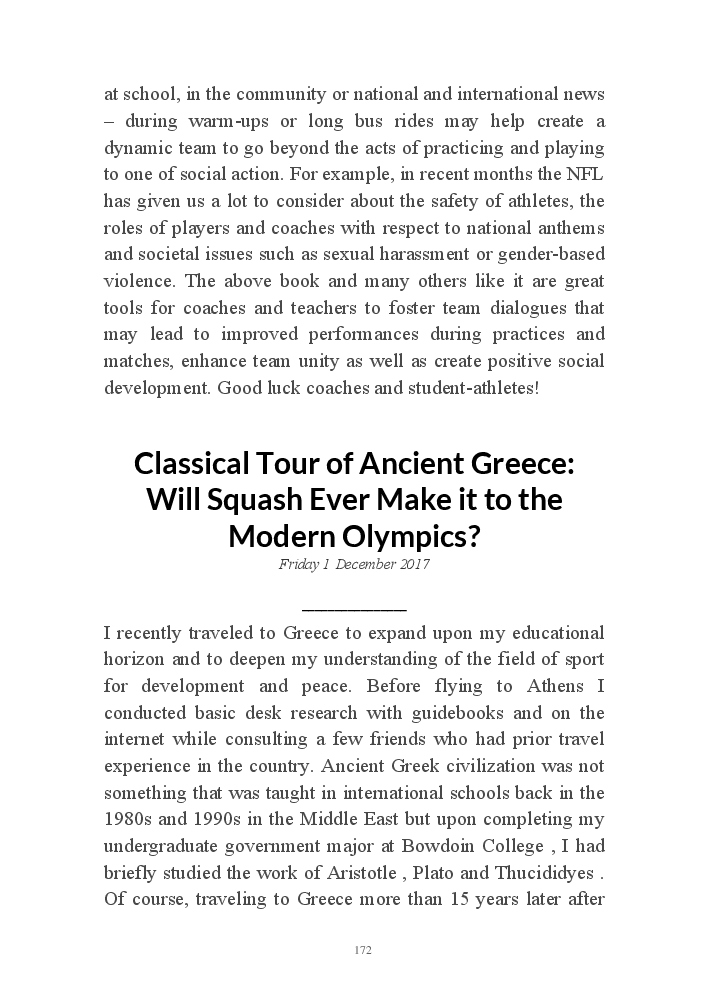 at school, in the community or national and international news – during warm-ups or long bus rides may help create a dynamic team to go beyond the acts of practicing and playing to one of social action. For example, in recent months the NFL has given us a lot to consider about the safety of athletes, the roles of players and coaches with respect to national anthems and societal issues such as sexual harassment or gender-based violence. The above book and many others like it are great tools for coaches and teachers to foster team dialogues that may lead to improved performances during practices and matches, enhance team unity as well as create positive social development. Good luck coaches and student-athletes!

Classical Tour of Ancient Greece: Will Squash Ever Make it to the Modern Olympics?

Friday 1 December 2017

I recently traveled to Greece to expand upon my educational horizon and to deepen my understanding of the field of sport for development and peace. Before flying to Athens I conducted basic desk research with guidebooks and on the internet while consulting a few friends who had prior travel experience in the country. Ancient Greek civilization was not something that was taught in international schools back in the 1980s and 1990s in the Middle East but upon completing my undergraduate government major at Bowdoin College , I had briefly studied the work of Aristotle , Plato and Thucididyes . Of course, traveling to Greece more than 15 years later after

172